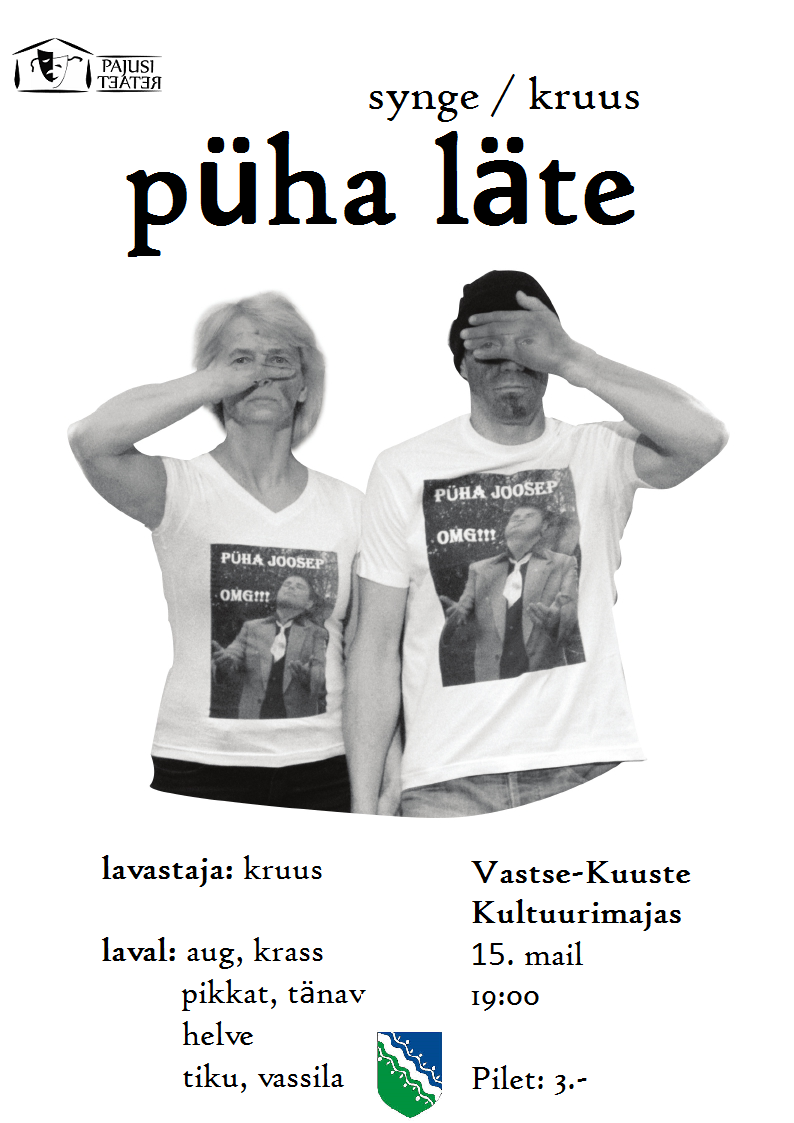 PAJUSI TEATER

synge / kruus

püha läte

PÜHA JOOSEP
OMG!!!

PÜHA JOOSEP
OMG!!!

lavastaja: kruus

laval: aug, krass
pikkat, tänav
helve
tiku, vassila

Vastse-Kuuste
Kultuurimajas
15. mail
19:00

Pilet: 3.-